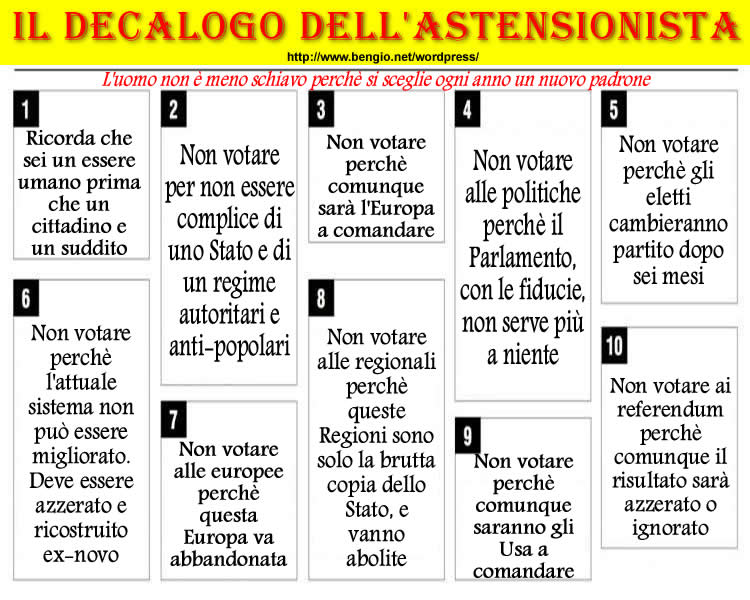 IL DECALOGO DELL'ASTENSIONISTA

http://www.bengio.net/wordpress/

L'uomo non è meno schiavo perchè si sceglie ogni anno un nuovo padrone

1
Ricorda che sei un essere umano prima che un cittadino e un suddito

2
Non votare per non essere complice di uno Stato e di un regime autoritari e anti-popolari

3
Non votare perchè comunque sarà l'Europa a comandare

4
Non votare alle politiche perchè il Parlamento, con le fiducie, non serve più a niente

5
Non votare perchè gli eletti cambieranno partito dopo sei mesi

6
Non votare perchè l'attuale sistema non può essere migliorato. Deve essere azzerato e ricostruito ex-novo

7
Non votare alle europee perchè questa Europa va abbandonata

8
Non votare alle regionali perchè queste Regioni sono solo la brutta copia dello Stato, e vanno abolite

9
Non votare perchè comunque saranno gli Usa a comandare

10
Non votare ai referendum perchè comunque il risultato sarà azzerato o ignorato